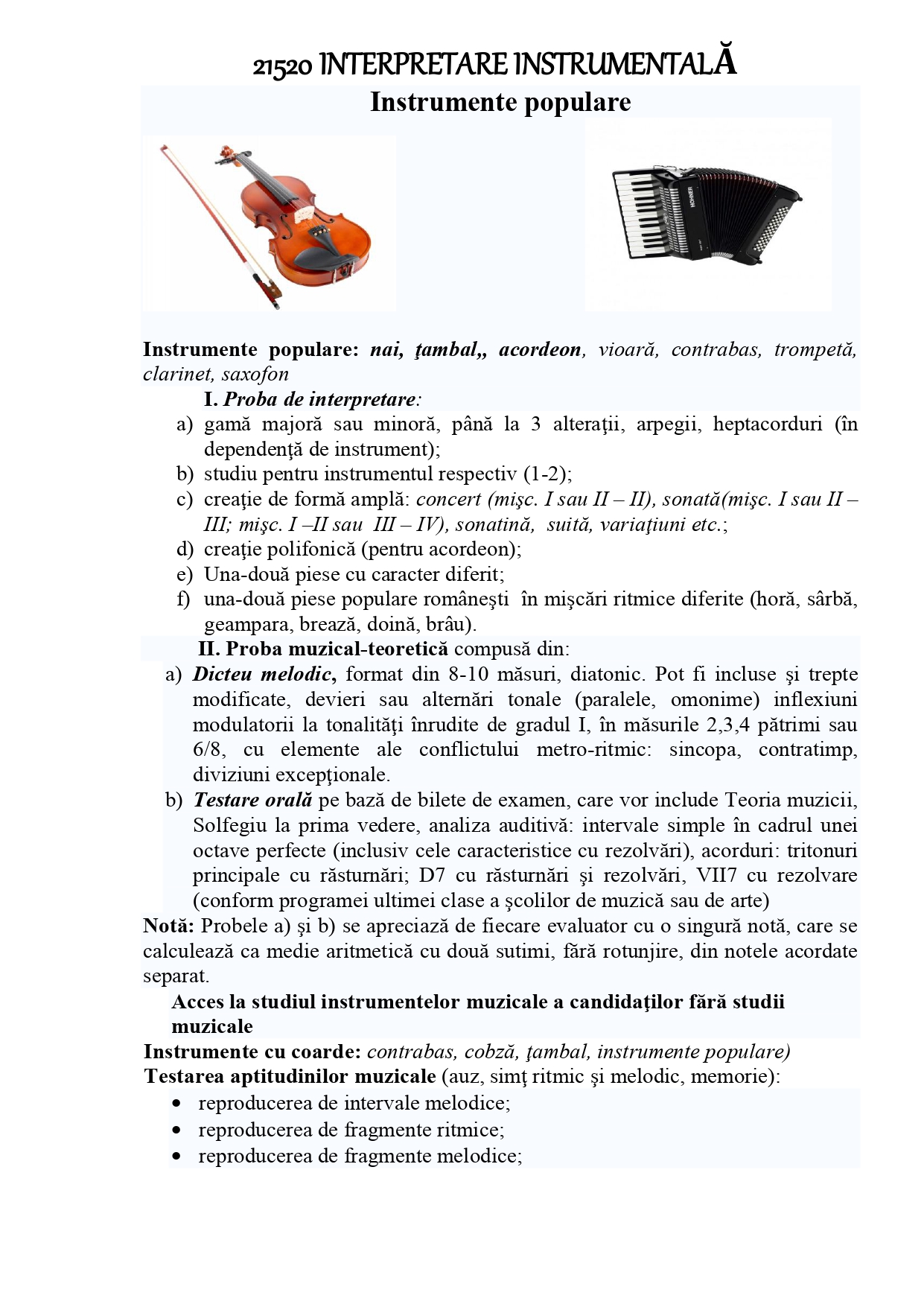 21520 INTERPRETARE INSTRUMENTALĂ

Instrumente populare

HOHNER

Instrumente populare: nai, ţambal,, acordeon, vioară, contrabas, trompetă, clarinet, saxofon

I. Proba de interpretare:

a) gamă majoră sau minoră, până la 3 alteraţii, arpegii, heptacorduri (în dependenţă de instrument);
b) studiu pentru instrumentul respectiv (1-2);
c) creaţie de formă amplă: concert (mişc. I sau II – II), sonată(mişc. I sau II – III; mişc. I –II sau III – IV), sonatină, suită, variaţiuni etc.;
d) creaţie polifonică (pentru acordeon);
e) Una-două piese cu caracter diferit;
f) una-două piese populare româneşti în mişcări ritmice diferite (horă, sârbă, geampara, brează, doină, brâu).

II. Proba muzical-teoretică compusă din:

a) Dicteu melodic, format din 8-10 măsuri, diatonic. Pot fi incluse şi trepte modificate, devieri sau alternări tonale (paralele, omonime) inflexiuni modulatorii la tonalităţi înrudite de gradul I, în măsurile 2,3,4 pătrimi sau 6/8, cu elemente ale conflictului metro-ritmic: sincopa, contratimp, diviziuni excepţionale.
b) Testare orală pe bază de bilete de examen, care vor include Teoria muzicii, Solfegiu la prima vedere, analiza auditivă: intervale simple în cadrul unei octave perfecte (inclusiv cele caracteristice cu rezolvări), acorduri: tritonuri principale cu răsturnări; D7 cu răsturnări şi rezolvări, VII7 cu rezolvare (conform programei ultimei clase a şcolilor de muzică sau de arte)

Notă: Probele a) şi b) se apreciază de fiecare evaluator cu o singură notă, care se calculează ca medie aritmetică cu două sutimi, fără rotunjire, din notele acordate separat.

Acces la studiul instrumentelor muzicale a candidaţilor fără studii muzicale

Instrumente cu coarde: contrabas, cobză, ţambal, instrumente populare)
Testarea aptitudinilor muzicale (auz, simţ ritmic şi melodic, memorie):

• reproducerea de intervale melodice;
• reproducerea de fragmente ritmice;
• reproducerea de fragmente melodice;